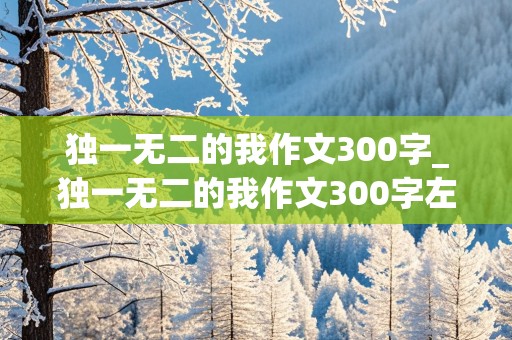 独一无二的我作文300字_独一无二的我作文300字左